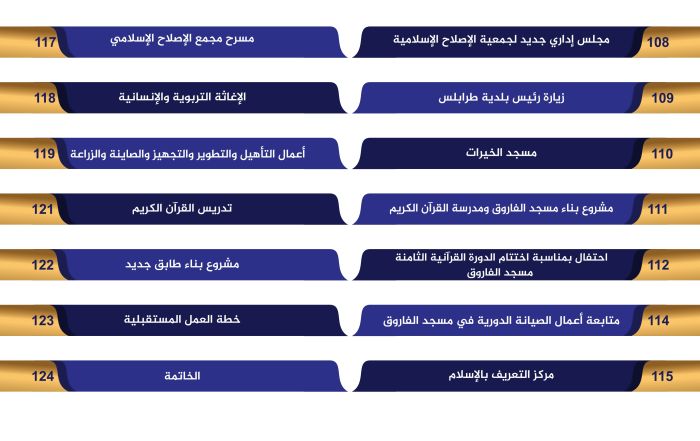 108 مجلس إداري جديد لجمعية الإصلاح الإسلامية
109 زيارة رئيس بلدية طرابلس
110 مسجد الخيرات
111 مشروع بناء مسجد الفاروق ومدرسة القرآن الكريم
112 احتفال بمناسبة اختتام الدورة القرآنية الثامنة مسجد الفاروق
114 متابعة أعمال الصيانة الدورية في مسجد الفاروق
115 مركز التعريف بالإسلام

117 مسرح مجمع الإصلاح الإسلامي
118 الإغاثة التربوية والإنسانية
119 أعمال التأهيل والتطوير والتجهيز والصاينة والزراعة
121 تدريس القرآن الكريم
122 مشروع بناء طابق جديد
123 خطة العمل المستقبلية
124 الخاتمة